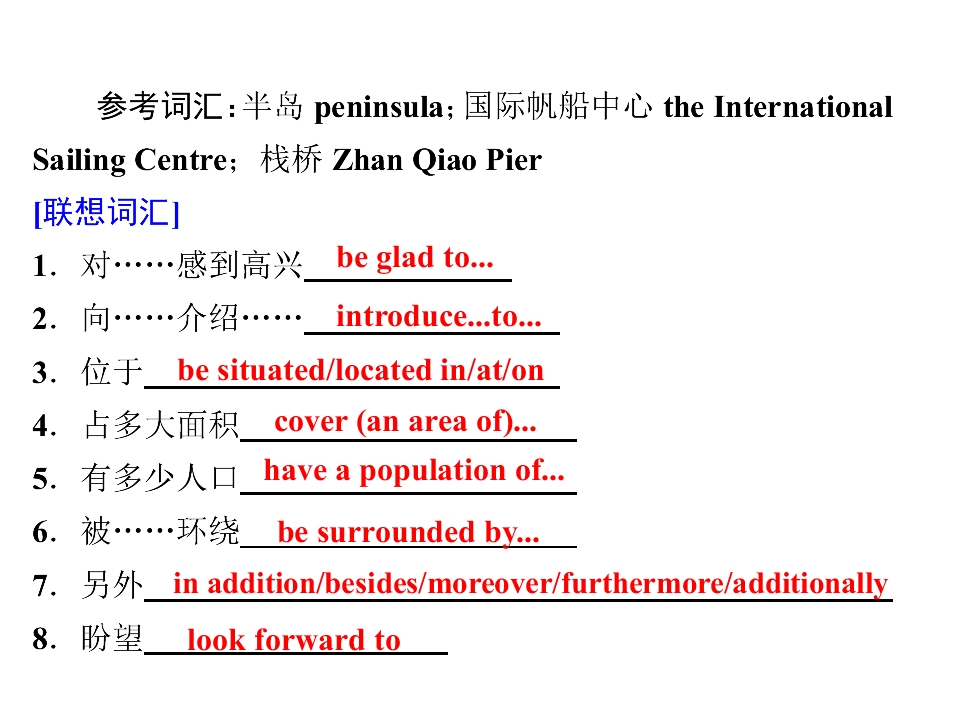 参考词汇：半岛 peninsula；国际帆船中心 the International Sailing Centre；栈桥 Zhan Qiao Pier

[联想词汇]

1．对……感到高兴 be glad to...

2．向……介绍…… introduce...to...

3．位于 be situated/located in/at/on

4．占多大面积 cover (an area of)...

5．有多少人口 have a population of...

6．被……环绕 be surrounded by...

7．另外 in addition/besides/moreover/furthermore/additionally

8．盼望 look forward to